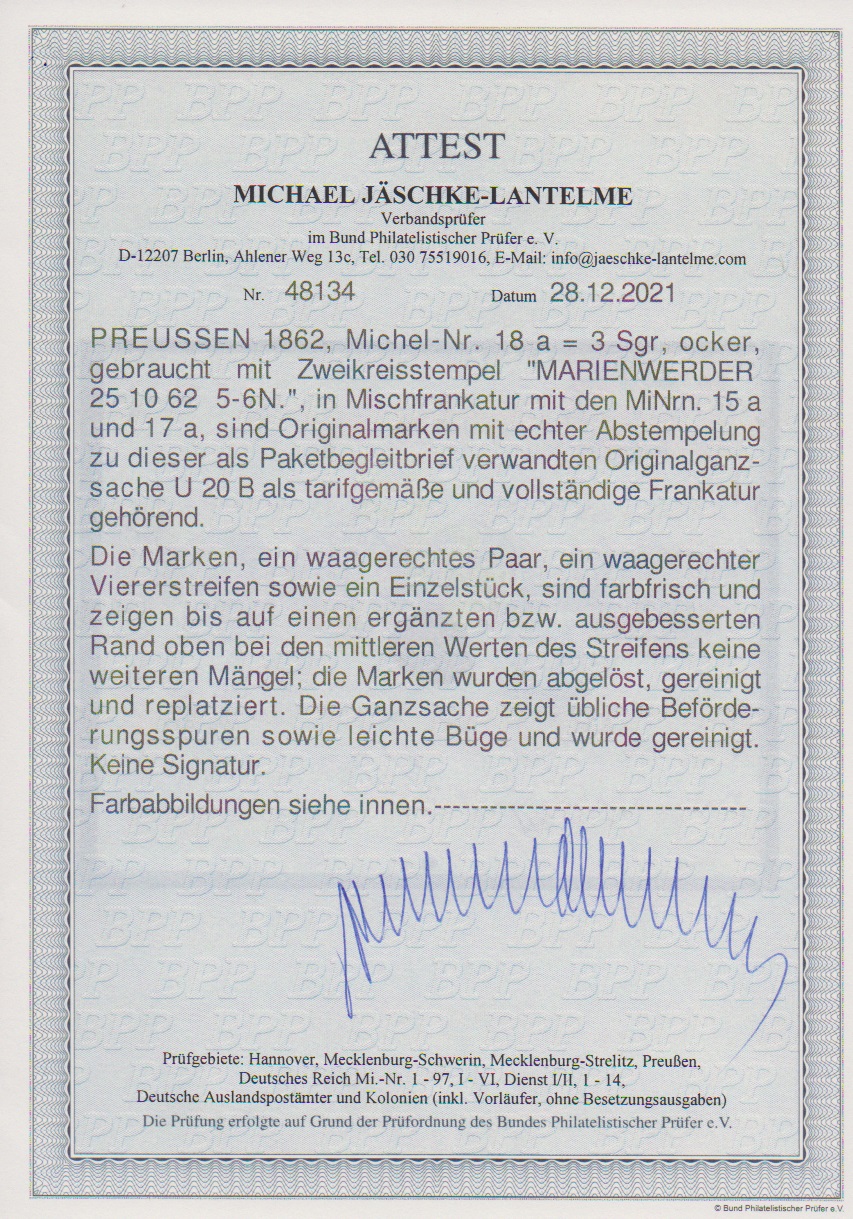 ATTEST

MICHAEL JÄSCHKE-LANTELME

Verbandsprüfer
im Bund Philatelistischer Prüfer e. V.
D-12207 Berlin, Ahlener Weg 13c, Tel. 030 75519016, E-Mail: info@jaeschke-lantelme.com

Nr. 48134 Datum 28.12.2021

PREUSSEN 1862, Michel-Nr. 18 a = 3 Sgr, ocker, gebraucht mit Zweikreisstempel "MARIENWERDER 25 10 62 5-6N.", in Mischfrankatur mit den MiNrn. 15 a und 17 a, sind Originalmarken mit echter Abstempelung zu dieser als Paketbegleitbrief verwandten Originalganzsache U 20 B als tarifgemäße und vollständige Frankatur gehörend.

Die Marken, ein waagerechtes Paar, ein waagerechter Viererstreifen sowie ein Einzelstück, sind farbfrisch und zeigen bis auf einen ergänzten bzw. ausgebesserten Rand oben bei den mittleren Werten des Streifens keine weiteren Mängel; die Marken wurden abgelöst, gereinigt und replatziert. Die Ganzsache zeigt übliche Beförderungsspuren sowie leichte Büge und wurde gereinigt. Keine Signatur.

Farbabbildungen siehe innen.------------------------------------

Prüfgebiete: Hannover, Mecklenburg-Schwerin, Mecklenburg-Strelitz, Preußen, Deutsches Reich Mi.-Nr. 1 - 97, I - VI, Dienst I/II, 1 - 14, Deutsche Auslandspostämter und Kolonien (inkl. Vorläufer, ohne Besetzungsausgaben)

Die Prüfung erfolgte auf Grund der Prüfordnung des Bundes Philatelistischer Prüfer e.V.

© Bund Philatelistischer Prüfer e.V.